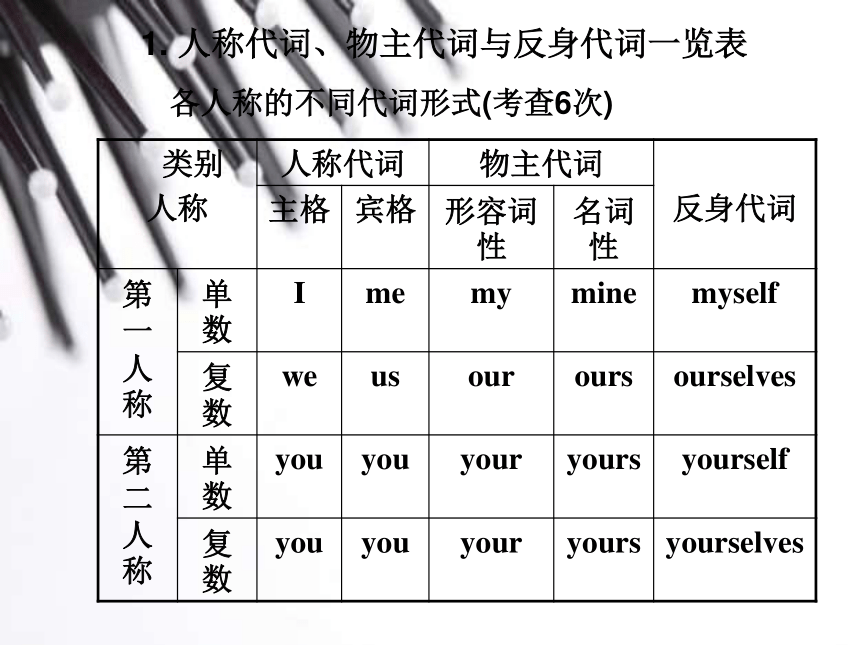 1. 人称代词、物主代词与反身代词一览表

各人称的不同代词形式(考查6次)

| 类别 人称 | | 人称代词 主格 | 人称代词 宾格 | 物主代词 形容词性 | 物主代词 名词性 | 反身代词 |
|---|---|---|---|---|---|---|
| 第一人称 | 单数 | I | me | my | mine | myself |
| 第一人称 | 复数 | we | us | our | ours | ourselves |
| 第二人称 | 单数 | you | you | your | yours | yourself |
| 第二人称 | 复数 | you | you | your | yours | yourselves |